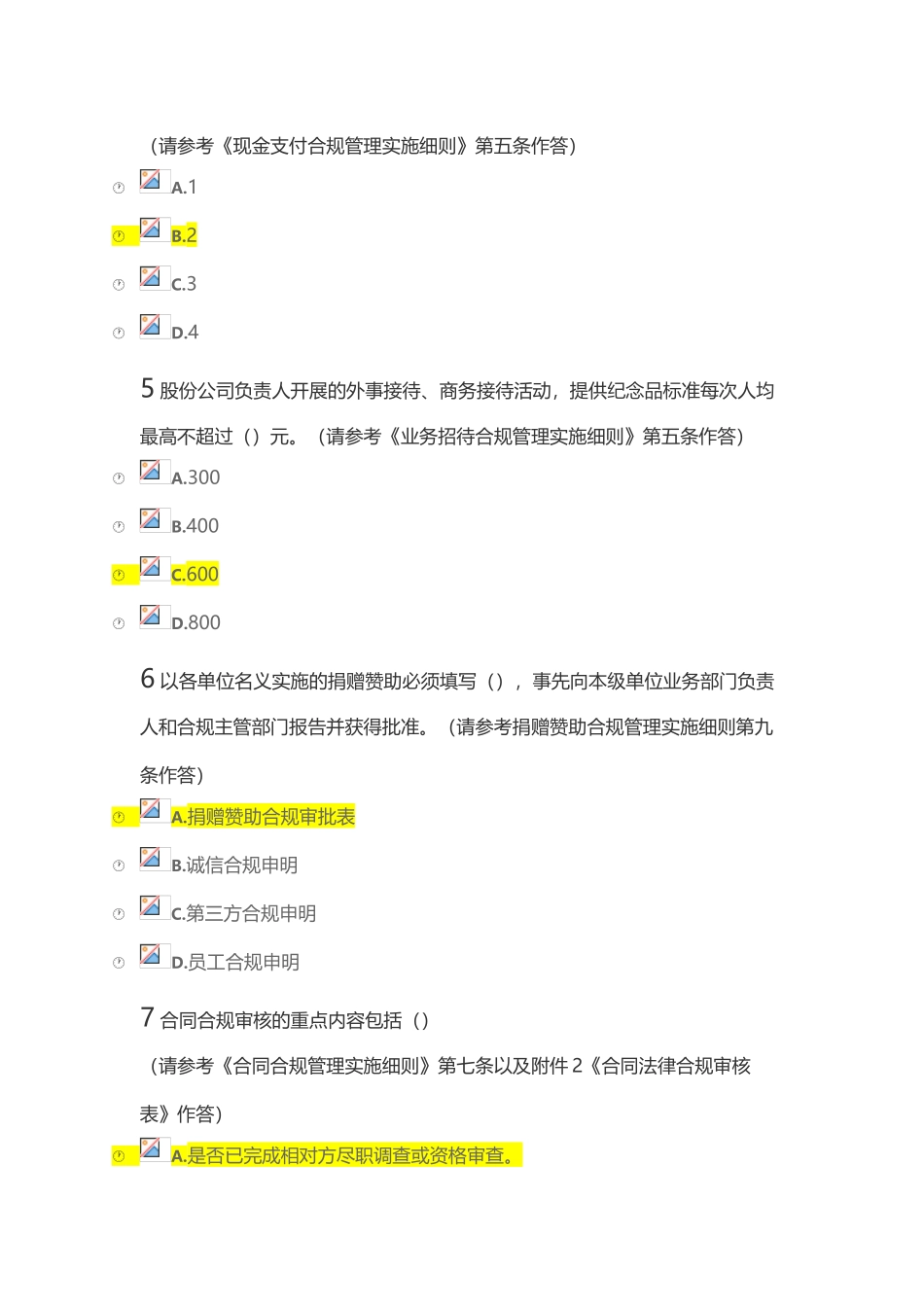 （请参考《现金支付合规管理实施细则》第五条作答）

A.1

B.2

C.3

D.4

5 股份公司负责人开展的外事接待、商务接待活动，提供纪念品标准每次人均最高不超过（）元。（请参考《业务招待合规管理实施细则》第五条作答）

A.300

B.400

C.600

D.800

6 以各单位名义实施的捐赠赞助必须填写（），事先向本级单位业务部门负责人和合规主管部门报告并获得批准。（请参考捐赠赞助合规管理实施细则第九条作答）

A.捐赠赞助合规审批表

B.诚信合规申明

C.第三方合规申明

D.员工合规申明

7 合同合规审核的重点内容包括（）

（请参考《合同合规管理实施细则》第七条以及附件 2《合同法律合规审核表》作答）

A.是否已完成相对方尽职调查或资格审查。